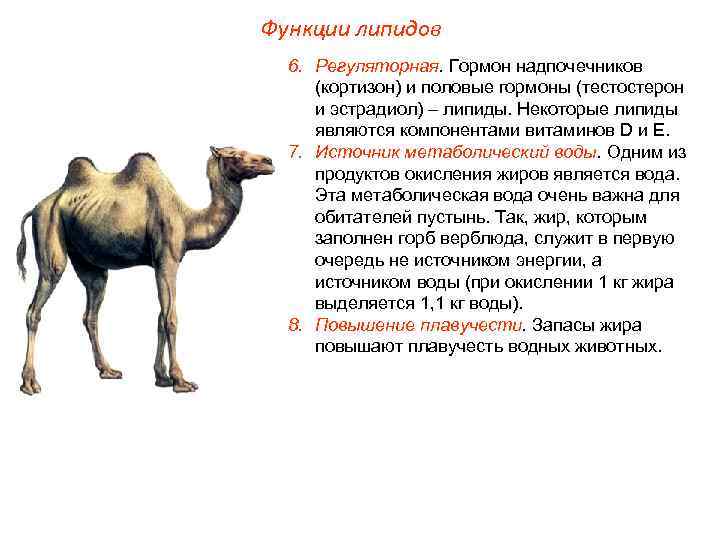 Функции липидов

6. Регуляторная. Гормон надпочечников (кортизон) и половые гормоны (тестостерон и эстрадиол) – липиды. Некоторые липиды являются компонентами витаминов D и E.

7. Источник метаболический воды. Одним из продуктов окисления жиров является вода. Эта метаболическая вода очень важна для обитателей пустынь. Так, жир, которым заполнен горб верблюда, служит в первую очередь не источником энергии, а источником воды (при окислении 1 кг жира выделяется 1,1 кг воды).

8. Повышение плавучести. Запасы жира повышают плавучесть водных животных.